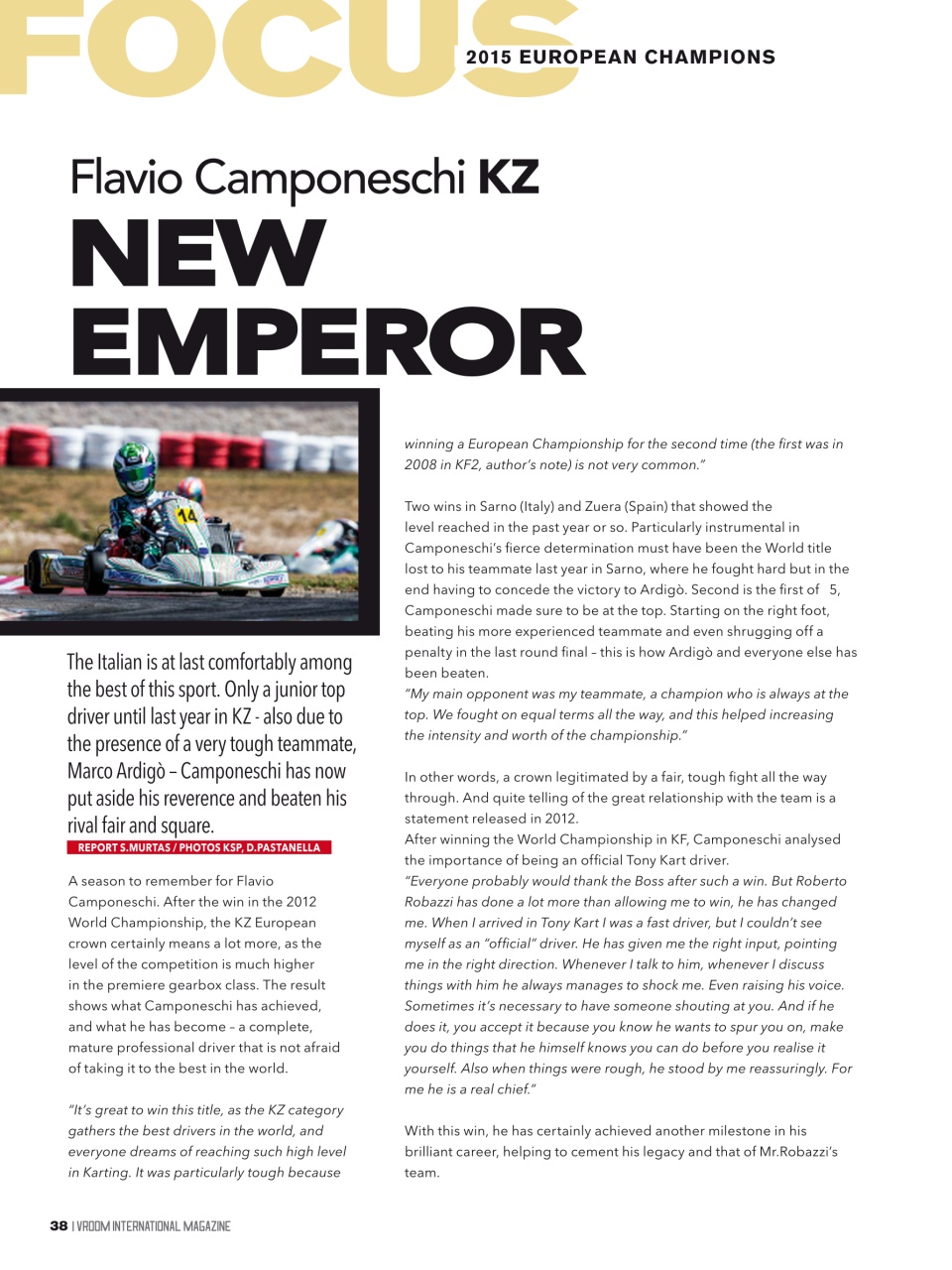 FOCUS

2015 EUROPEAN CHAMPIONS

Flavio Camponeschi KZ
NEW EMPEROR

14

The Italian is at last comfortably among the best of this sport. Only a junior top driver until last year in KZ - also due to the presence of a very tough teammate, Marco Ardigò – Camponeschi has now put aside his reverence and beaten his rival fair and square.

REPORT S.MURTAS / PHOTOS KSP, D.PASTANELLA

A season to remember for Flavio Camponeschi. After the win in the 2012 World Championship, the KZ European crown certainly means a lot more, as the level of the competition is much higher in the premiere gearbox class. The result shows what Camponeschi has achieved, and what he has become – a complete, mature professional driver that is not afraid of taking it to the best in the world.

"It's great to win this title, as the KZ category gathers the best drivers in the world, and everyone dreams of reaching such high level in Karting. It was particularly tough because winning a European Championship for the second time (the first was in 2008 in KF2, author's note) is not very common."

Two wins in Sarno (Italy) and Zuera (Spain) that showed the level reached in the past year or so. Particularly instrumental in Camponeschi's fierce determination must have been the World title lost to his teammate last year in Sarno, where he fought hard but in the end having to concede the victory to Ardigò. Second is the first of 5, Camponeschi made sure to be at the top. Starting on the right foot, beating his more experienced teammate and even shrugging off a penalty in the last round final – this is how Ardigò and everyone else has been beaten.
"My main opponent was my teammate, a champion who is always at the top. We fought on equal terms all the way, and this helped increasing the intensity and worth of the championship."

In other words, a crown legitimated by a fair, tough fight all the way through. And quite telling of the great relationship with the team is a statement released in 2012.
After winning the World Championship in KF, Camponeschi analysed the importance of being an official Tony Kart driver.
"Everyone probably would thank the Boss after such a win. But Roberto Robazzi has done a lot more than allowing me to win, he has changed me. When I arrived in Tony Kart I was a fast driver, but I couldn't see myself as an "official" driver. He has given me the right input, pointing me in the right direction. Whenever I talk to him, whenever I discuss things with him he always manages to shock me. Even raising his voice. Sometimes it's necessary to have someone shouting at you. And if he does it, you accept it because you know he wants to spur you on, make you do things that he himself knows you can do before you realise it yourself. Also when things were rough, he stood by me reassuringly. For me he is a real chief."

With this win, he has certainly achieved another milestone in his brilliant career, helping to cement his legacy and that of Mr.Robazzi's team.

38 | VROOM INTERNATIONAL MAGAZINE